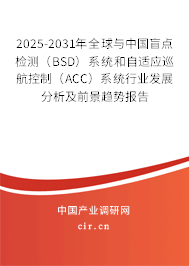 2025-2031年全球与中国盲点检测（BSD）系统和自适应巡航控制（ACC）系统行业发展分析及前景趋势报告

中国产业调研网
cir.cn